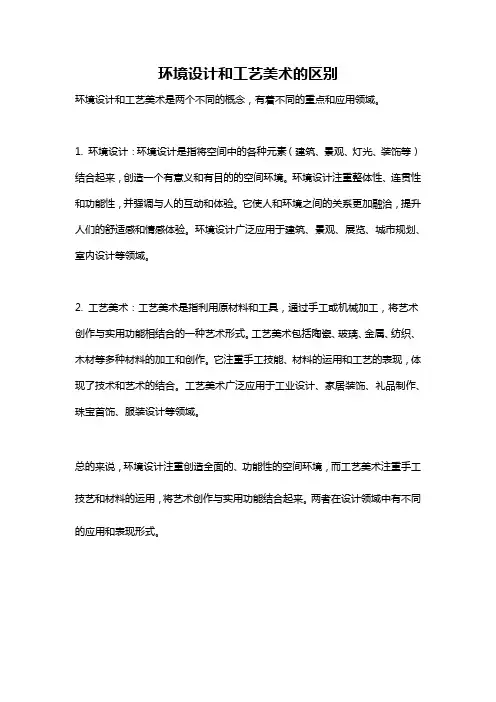 环境设计和工艺美术的区别

环境设计和工艺美术是两个不同的概念，有着不同的重点和应用领域。

1. 环境设计：环境设计是指将空间中的各种元素（建筑、景观、灯光、装饰等）结合起来，创造一个有意义和有目的的空间环境。环境设计注重整体性、连贯性和功能性，并强调与人的互动和体验。它使人和环境之间的关系更加融洽，提升人们的舒适感和情感体验。环境设计广泛应用于建筑、景观、展览、城市规划、室内设计等领域。

2. 工艺美术：工艺美术是指利用原材料和工具，通过手工或机械加工，将艺术创作与实用功能相结合的一种艺术形式。工艺美术包括陶瓷、玻璃、金属、纺织、木材等多种材料的加工和创作。它注重手工技能、材料的运用和工艺的表现，体现了技术和艺术的结合。工艺美术广泛应用于工业设计、家居装饰、礼品制作、珠宝首饰、服装设计等领域。

总的来说，环境设计注重创造全面的、功能性的空间环境，而工艺美术注重手工技艺和材料的运用，将艺术创作与实用功能结合起来。两者在设计领域中有不同的应用和表现形式。